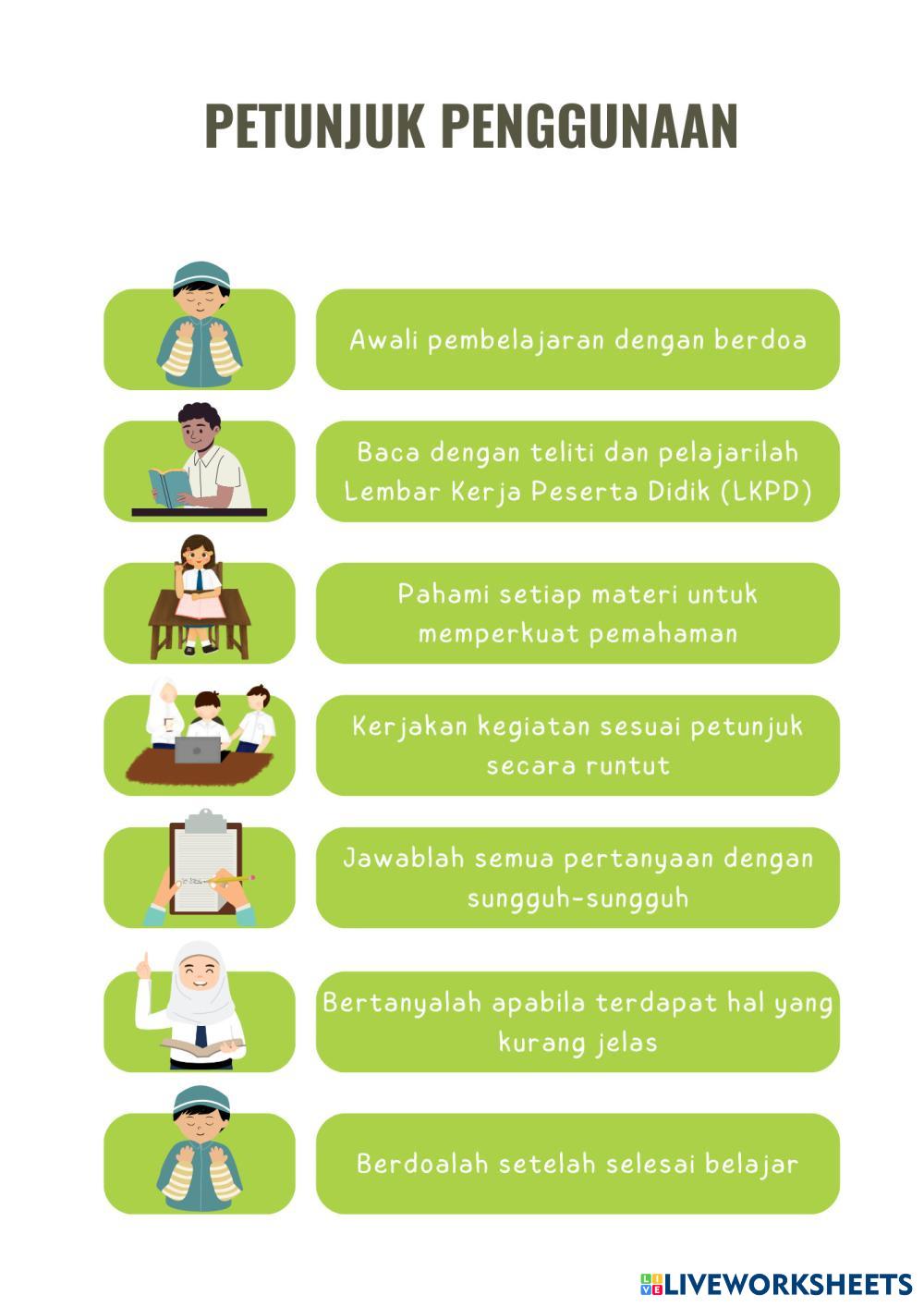 PETUNJUK PENGGUNAAN

Awali pembelajaran dengan berdoa

Baca dengan teliti dan pelajarilah Lembar Kerja Peserta Didik (LKPD)

Pahami setiap materi untuk memperkuat pemahaman

Kerjakan kegiatan sesuai petunjuk secara runtut

Jawablah semua pertanyaan dengan sungguh-sungguh

Bertanyalah apabila terdapat hal yang kurang jelas

Berdoalah setelah selesai belajar

LIVEWORKSHEETS